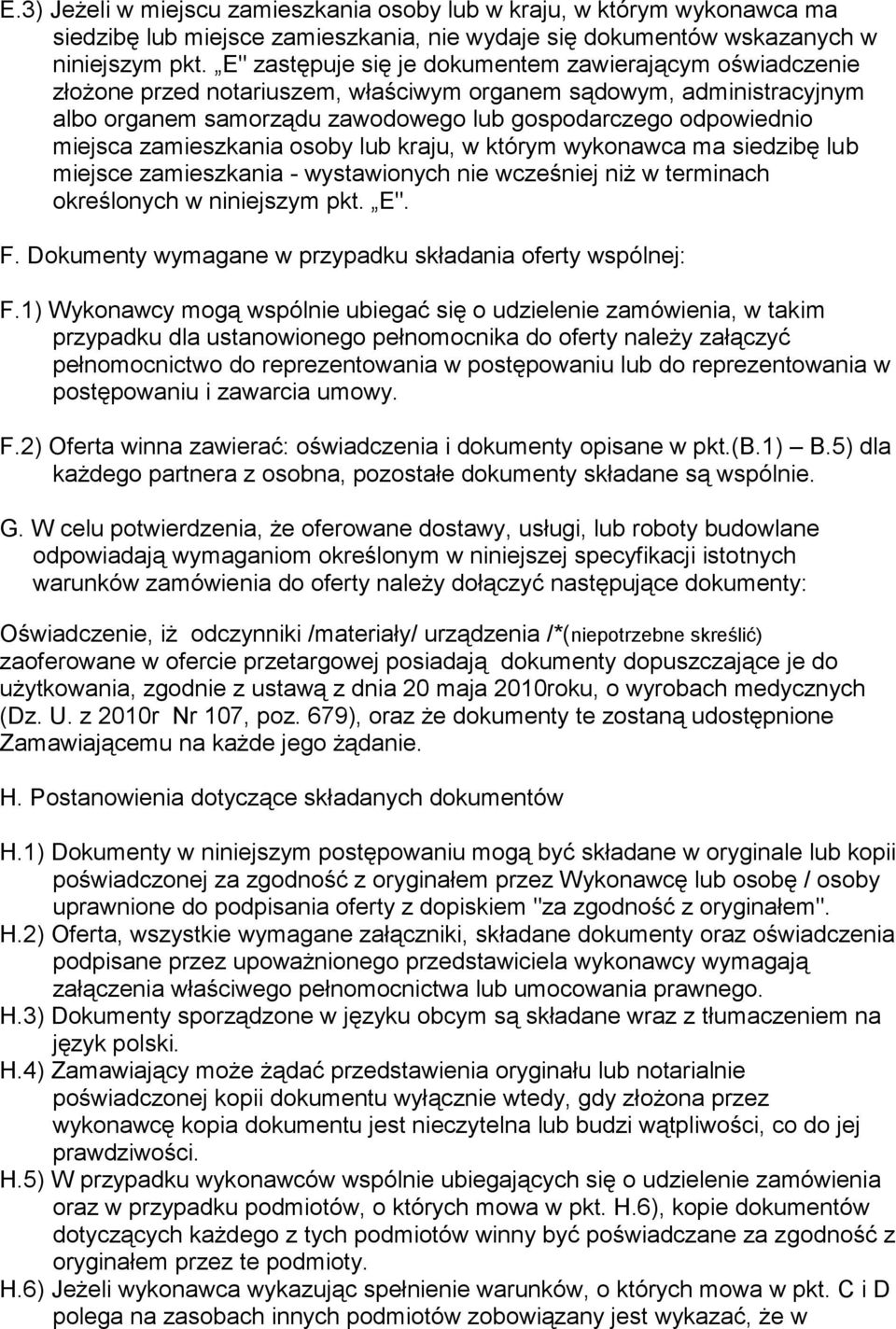 E.3) Jeżeli w miejscu zamieszkania osoby lub w kraju, w którym wykonawca ma siedzibę lub miejsce zamieszkania, nie wydaje się dokumentów wskazanych w niniejszym pkt. „E" zastępuje się je dokumentem zawierającym oświadczenie złożone przed notariuszem, właściwym organem sądowym, administracyjnym albo organem samorządu zawodowego lub gospodarczego odpowiednio miejsca zamieszkania osoby lub kraju, w którym wykonawca ma siedzibę lub miejsce zamieszkania - wystawionych nie wcześniej niż w terminach określonych w niniejszym pkt. „E".

F. Dokumenty wymagane w przypadku składania oferty wspólnej:

F.1) Wykonawcy mogą wspólnie ubiegać się o udzielenie zamówienia, w takim przypadku dla ustanowionego pełnomocnika do oferty należy załączyć pełnomocnictwo do reprezentowania w postępowaniu lub do reprezentowania w postępowaniu i zawarcia umowy.

F.2) Oferta winna zawierać: oświadczenia i dokumenty opisane w pkt.(B.1) – B.5) dla każdego partnera z osobna, pozostałe dokumenty składane są wspólnie.

G. W celu potwierdzenia, że oferowane dostawy, usługi, lub roboty budowlane odpowiadają wymaganiom określonym w niniejszej specyfikacji istotnych warunków zamówienia do oferty należy dołączyć następujące dokumenty:

Oświadczenie, iż odczynniki /materiały/ urządzenia /*(niepotrzebne skreślić) zaoferowane w ofercie przetargowej posiadają dokumenty dopuszczające je do użytkowania, zgodnie z ustawą z dnia 20 maja 2010roku, o wyrobach medycznych (Dz. U. z 2010r Nr 107, poz. 679), oraz że dokumenty te zostaną udostępnione Zamawiającemu na każde jego żądanie.

H. Postanowienia dotyczące składanych dokumentów

H.1) Dokumenty w niniejszym postępowaniu mogą być składane w oryginale lub kopii poświadczonej za zgodność z oryginałem przez Wykonawcę lub osobę / osoby uprawnione do podpisania oferty z dopiskiem "za zgodność z oryginałem".
H.2) Oferta, wszystkie wymagane załączniki, składane dokumenty oraz oświadczenia podpisane przez upoważnionego przedstawiciela wykonawcy wymagają załączenia właściwego pełnomocnictwa lub umocowania prawnego.
H.3) Dokumenty sporządzone w języku obcym są składane wraz z tłumaczeniem na język polski.
H.4) Zamawiający może żądać przedstawienia oryginału lub notarialnie poświadczonej kopii dokumentu wyłącznie wtedy, gdy złożona przez wykonawcę kopia dokumentu jest nieczytelna lub budzi wątpliwości, co do jej prawdziwości.
H.5) W przypadku wykonawców wspólnie ubiegających się o udzielenie zamówienia oraz w przypadku podmiotów, o których mowa w pkt. H.6), kopie dokumentów dotyczących każdego z tych podmiotów winny być poświadczane za zgodność z oryginałem przez te podmioty.
H.6) Jeżeli wykonawca wykazując spełnienie warunków, o których mowa w pkt. C i D polega na zasobach innych podmiotów zobowiązany jest wykazać, że w